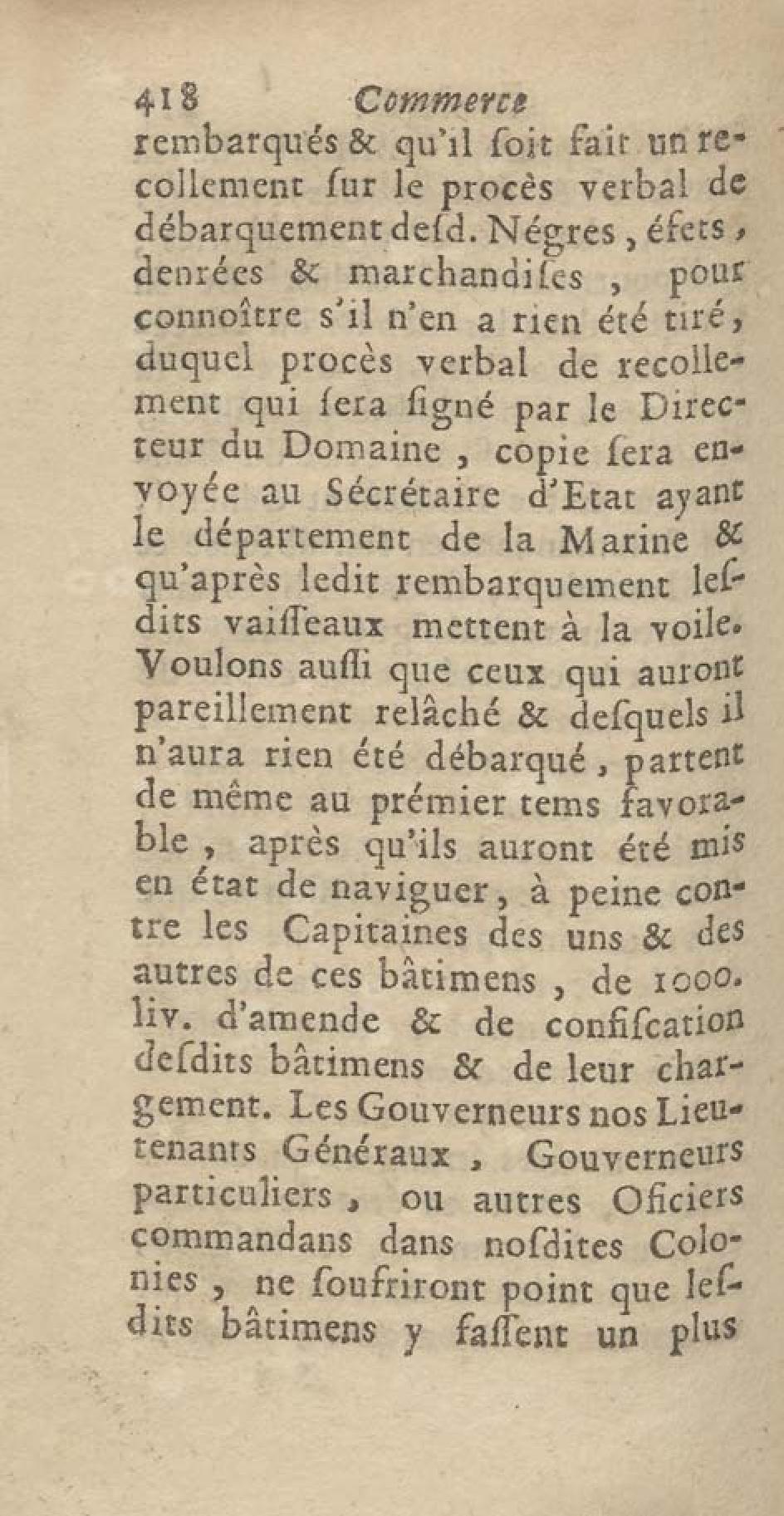 418 Commerce

rembarqués & qu'il ſoit fait un recollement ſur le procès verbal de débarquement deſd. Négres, éfets, denrées & marchandiſes, pour connoître s'il n'en a rien été tiré, duquel procès verbal de recollement qui ſera ſigné par le Directeur du Domaine, copie ſera envoyée au Sécrétaire d'Etat ayant le département de la Marine & qu'après ledit rembarquement leſdits vaiſſeaux mettent à la voile. Voulons auſſi que ceux qui auront pareillement relâché & deſquels il n'aura rien été débarqué, partent de même au prémier tems favorable, après qu'ils auront été mis en état de naviguer, à peine contre les Capitaines des uns & des autres de ces bâtimens, de 1000. liv. d'amende & de confiſcation deſdits bâtimens & de leur chargement. Les Gouverneurs nos Lieutenants Généraux, Gouverneurs particuliers, ou autres Oficiers commandans dans noſdites Colonies, ne ſoufriront point que leſdits bâtimens y faſſent un plus